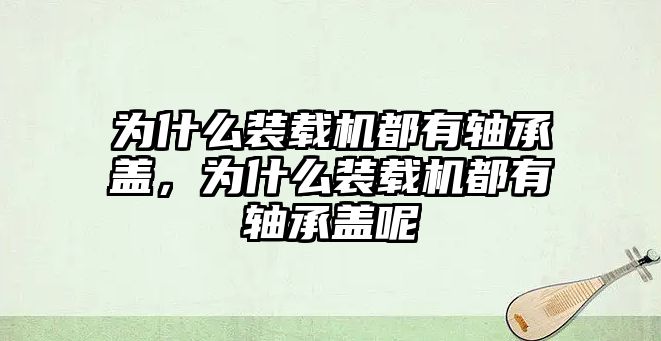 为什么装载机都有轴承盖，为什么装载机都有轴承盖呢